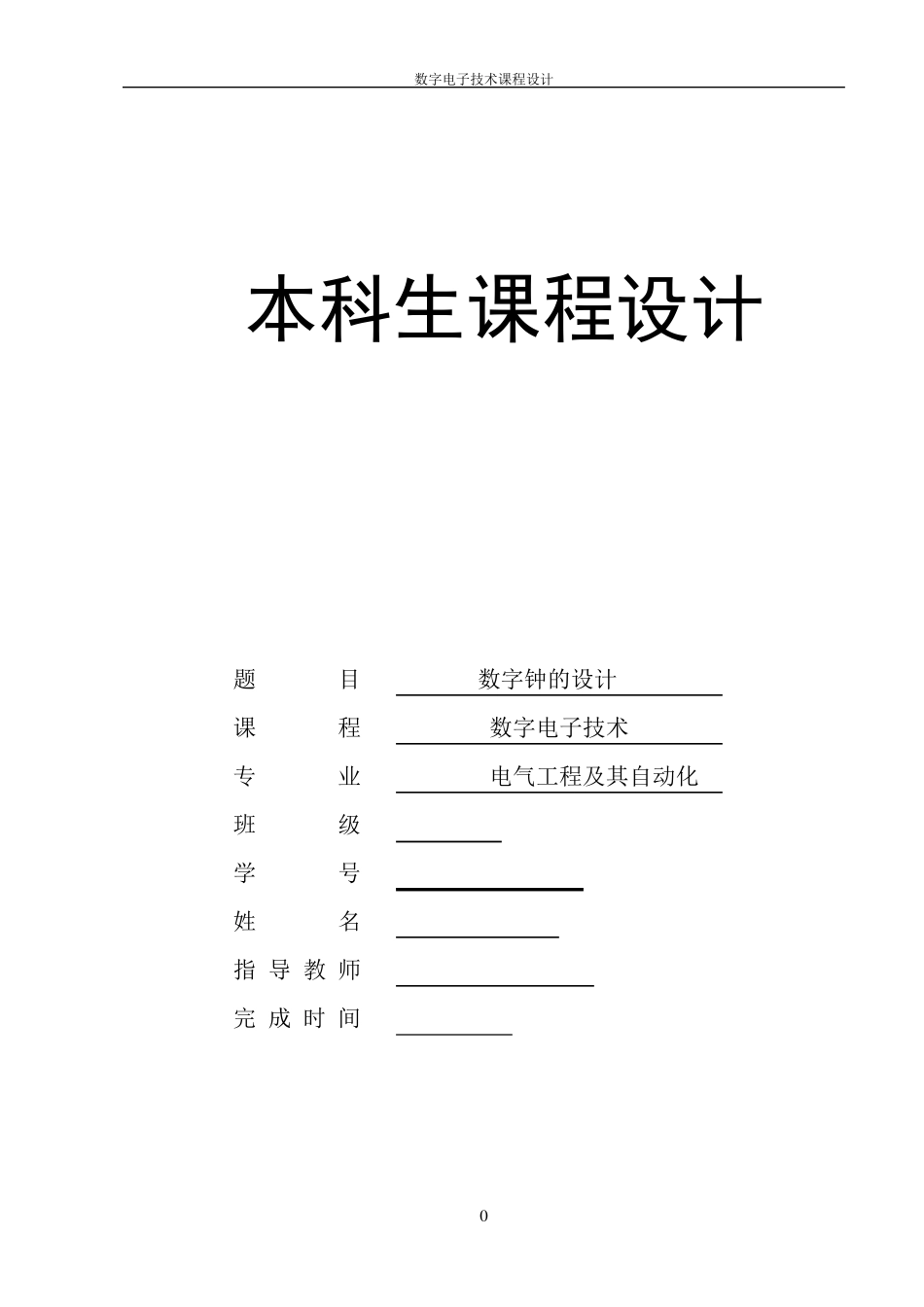 数字电子技术课程设计

本科生课程设计

题　　目　数字钟的设计
课　　程　数字电子技术
专　　业　电气工程及其自动化
班　　级
学　　号
姓　　名
指导教师
完成时间

0